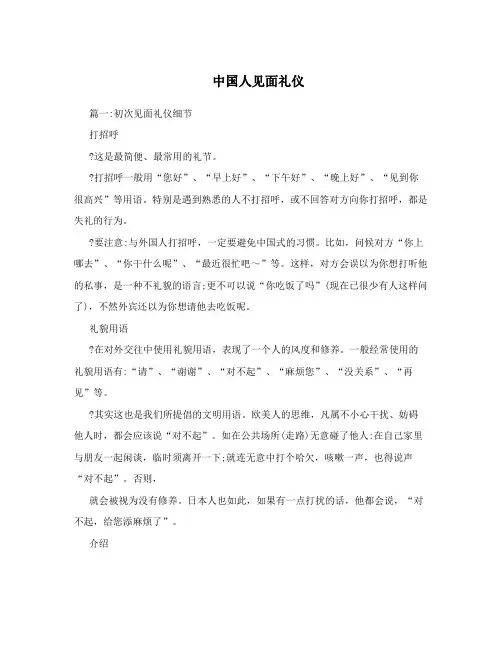 中国人见面礼仪

篇一:初次见面礼仪细节

打招呼

?这是最简便、最常用的礼节。

?打招呼一般用“您好”、“早上好”、“下午好”、“晚上好”、“见到你很高兴”等用语。特别是遇到熟悉的人不打招呼，或不回答对方向你打招呼，都是失礼的行为。

?要注意:与外国人打招呼，一定要避免中国式的习惯。比如，问候对方“你上哪去”、“你干什么呢”、“最近很忙吧～”等。这样，对方会误以为你想打听他的私事，是一种不礼貌的语言;更不可以说“你吃饭了吗”(现在已很少有人这样问了)，不然外宾还以为你想请他去吃饭呢。

礼貌用语

?在对外交往中使用礼貌用语，表现了一个人的风度和修养。一般经常使用的礼貌用语有:“请”、“谢谢”、“对不起”、“麻烦您”、“没关系”、“再见”等。

?其实这也是我们所提倡的文明用语。欧美人的思维，凡属不小心干扰、妨碍他人时，都会应该说“对不起”。如在公共场所(走路)无意碰了他人;在自己家里与朋友一起闲谈，临时须离开一下;就连无意中打个哈欠，咳嗽一声，也得说声“对不起”。否则，

就会被视为没有修养。日本人也如此，如果有一点打扰的话，他都会说，“对不起，给您添麻烦了”。

介绍